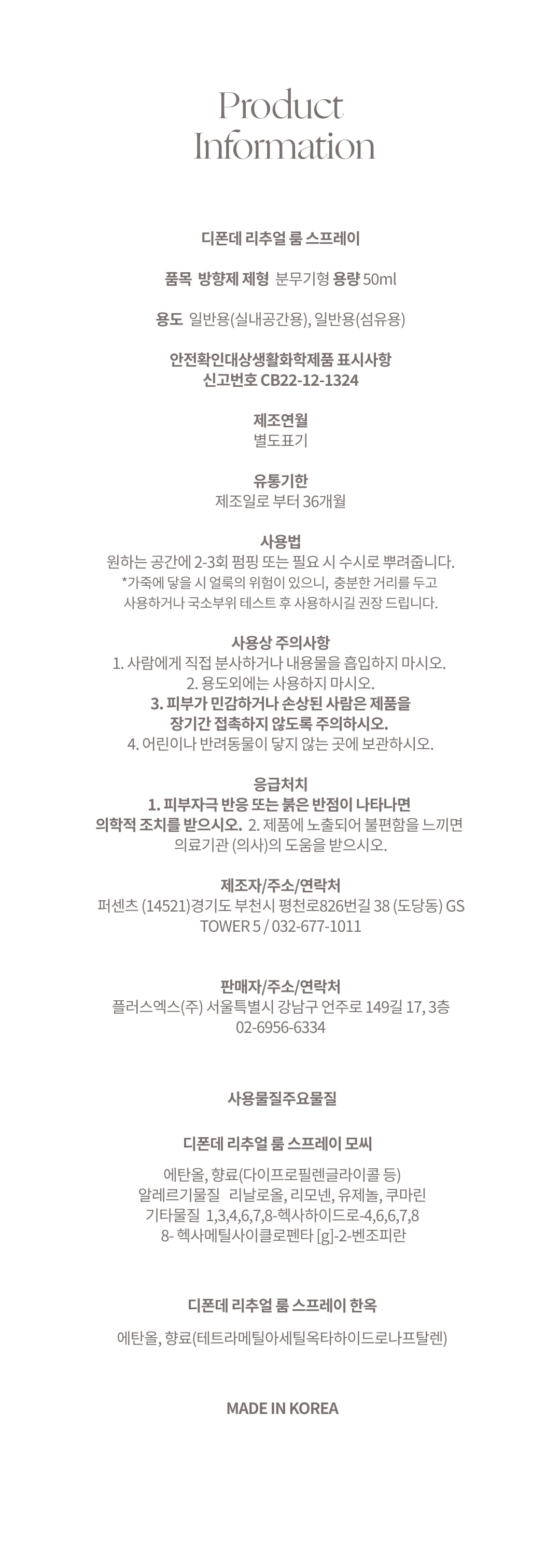 Product Information

디폰데 리추얼 룸 스프레이

품목 방향제 제형 분무기형 용량 50ml

용도 일반용(실내공간용), 일반용(섬유용)

안전확인대상생활화학제품 표시사항
신고번호 CB22-12-1324

제조연월
별도표기

유통기한
제조일로 부터 36개월

사용법
원하는 공간에 2-3회 펌핑 또는 필요 시 수시로 뿌려줍니다.
*가죽에 닿을 시 얼룩의 위험이 있으니, 충분한 거리를 두고 사용하거나 국소부위 테스트 후 사용하시길 권장 드립니다.

사용상 주의사항
1. 사람에게 직접 분사하거나 내용물을 흡입하지 마시오.
2. 용도외에는 사용하지 마시오.
3. 피부가 민감하거나 손상된 사람은 제품을 장기간 접촉하지 않도록 주의하시오.
4. 어린이나 반려동물이 닿지 않는 곳에 보관하시오.

응급처치
1. 피부자극 반응 또는 붉은 반점이 나타나면 의학적 조치를 받으시오. 2. 제품에 노출되어 불편함을 느끼면 의료기관 (의사)의 도움을 받으시오.

제조자/주소/연락처
퍼센츠 (14521)경기도 부천시 평천로826번길 38 (도당동) GS TOWER 5 / 032-677-1011

판매자/주소/연락처
플러스엑스(주) 서울특별시 강남구 언주로 149길 17, 3층
02-6956-6334

사용물질주요물질

디폰데 리추얼 룸 스프레이 모씨

에탄올, 향료(다이프로필렌글라이콜 등)
알레르기물질 리날로올, 리모넨, 유제놀, 쿠마린
기타물질 1,3,4,6,7,8-헥사하이드로-4,6,6,7,8
8- 헥사메틸사이클로펜타 [g]-2-벤조피란

디폰데 리추얼 룸 스프레이 한옥

에탄올, 향료(테트라메틸아세틸옥타하이드로나프탈렌)

MADE IN KOREA